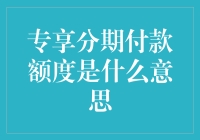 专享分期付款额度是什么意思